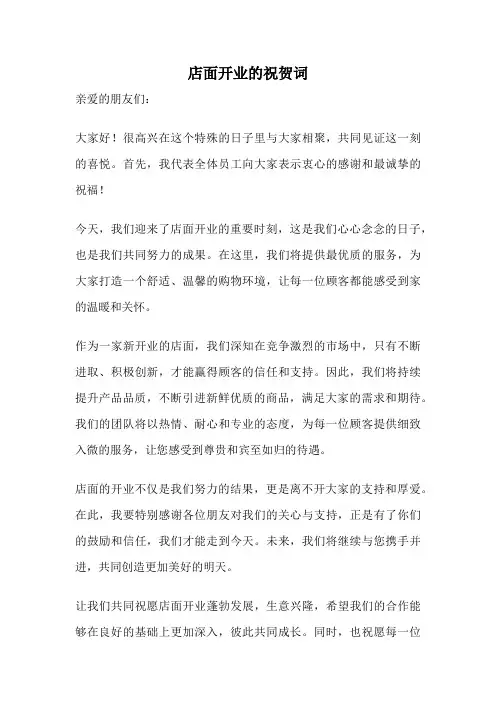 店面开业的祝贺词

亲爱的朋友们：

大家好！很高兴在这个特殊的日子里与大家相聚，共同见证这一刻的喜悦。首先，我代表全体员工向大家表示衷心的感谢和最诚挚的祝福！

今天，我们迎来了店面开业的重要时刻，这是我们心心念念的日子，也是我们共同努力的成果。在这里，我们将提供最优质的服务，为大家打造一个舒适、温馨的购物环境，让每一位顾客都能感受到家的温暖和关怀。

作为一家新开业的店面，我们深知在竞争激烈的市场中，只有不断进取、积极创新，才能赢得顾客的信任和支持。因此，我们将持续提升产品品质，不断引进新鲜优质的商品，满足大家的需求和期待。我们的团队将以热情、耐心和专业的态度，为每一位顾客提供细致入微的服务，让您感受到尊贵和宾至如归的待遇。

店面的开业不仅是我们努力的结果，更是离不开大家的支持和厚爱。在此，我要特别感谢各位朋友对我们的关心与支持，正是有了你们的鼓励和信任，我们才能走到今天。未来，我们将继续与您携手并进，共同创造更加美好的明天。

让我们共同祝愿店面开业蓬勃发展，生意兴隆，希望我们的合作能够在良好的基础上更加深入，彼此共同成长。同时，也祝愿每一位